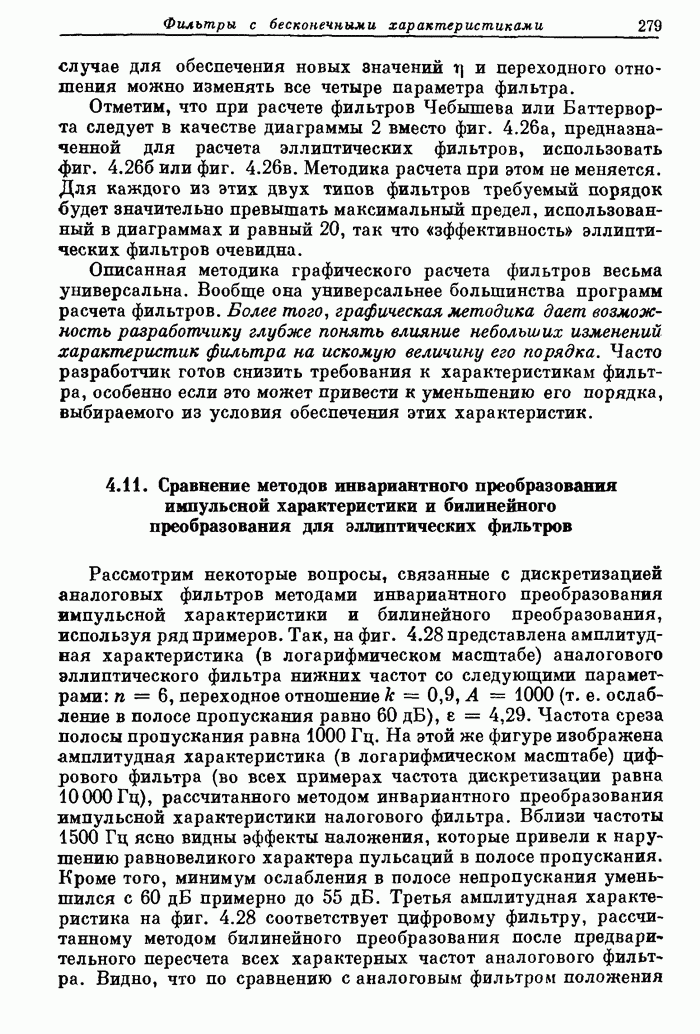 Фильтры с бесконечными характеристиками 279

случае для обеспечения новых значений $\eta$ и переходного отношения можно изменять все четыре параметра фильтра.

Отметим, что при расчете фильтров Чебышева или Баттерворта следует в качестве диаграммы 2 вместо фиг. 4.26а, предназначенной для расчета эллиптических фильтров, использовать фиг. 4.26б или фиг. 4.26в. Методика расчета при этом не меняется. Для каждого из этих двух типов фильтров требуемый порядок будет значительно превышать максимальный предел, использованный в диаграммах и равный 20, так что «эффективность» эллиптических фильтров очевидна.

Описанная методика графического расчета фильтров весьма универсальна. Вообще она универсальнее большинства программ расчета фильтров. Более того, графическая методика дает возможность разработчику глубже понять влияние небольших изменений характеристик фильтра на искомую величину его порядка. Часто разработчик готов снизить требования к характеристикам фильтра, особенно если это может привести к уменьшению его порядка, выбираемого из условия обеспечения этих характеристик.

4.11. Сравнение методов инвариантного преобразования импульсной характеристики и билинейного преобразования для эллиптических фильтров

Рассмотрим некоторые вопросы, связанные с дискретизацией аналоговых фильтров методами инвариантного преобразования импульсной характеристики и билинейного преобразования, используя ряд примеров. Так, на фиг. 4.28 представлена амплитудная характеристика (в логарифмическом масштабе) аналогового эллиптического фильтра нижних частот со следующими параметрами: $n = 6$, переходное отношение $k = 0,9$, $A = 1000$ (т. е. ослабление в полосе пропускания равно 60 дБ), $\varepsilon = 4,29$. Частота среза полосы пропускания равна 1000 Гц. На этой же фигуре изображена амплитудная характеристика (в логарифмическом масштабе) цифрового фильтра (во всех примерах частота дискретизации равна 10 000 Гц), рассчитанного методом инвариантного преобразования импульсной характеристики налогового фильтра. Вблизи частоты 1500 Гц ясно видны эффекты наложения, которые привели к нарушению равновеликого характера пульсаций в полосе пропускания. Кроме того, минимум ослабления в полосе непропускания уменьшился с 60 дБ примерно до 55 дБ. Третья амплитудная характеристика на фиг. 4.28 соответствует цифровому фильтру, рассчитанному методом билинейного преобразования после предварительного пересчета всех характерных частот аналогового фильтра. Видно, что по сравнению с аналоговым фильтром положения